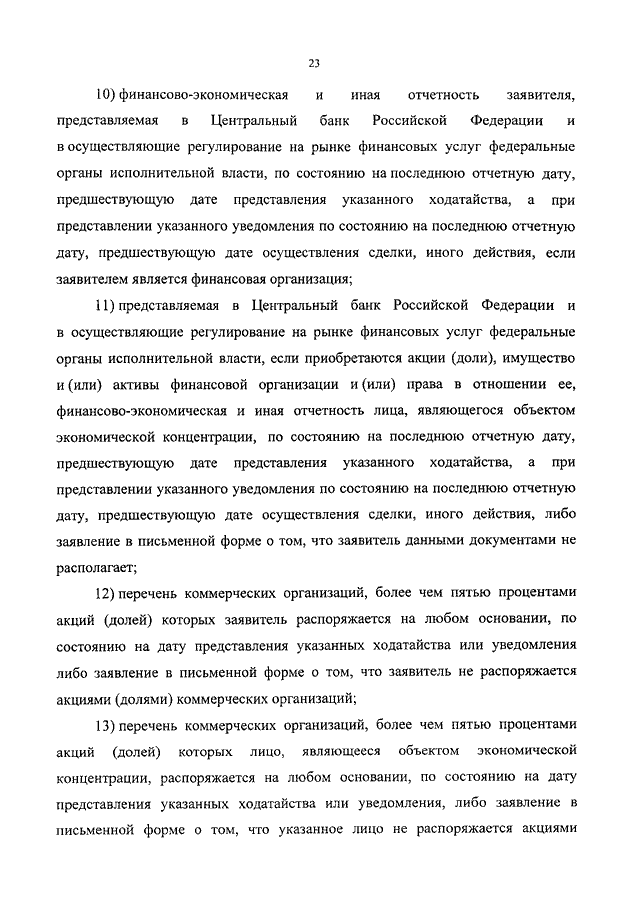 23

10) финансово-экономическая и иная отчетность заявителя, представляемая в Центральный банк Российской Федерации и в осуществляющие регулирование на рынке финансовых услуг федеральные органы исполнительной власти, по состоянию на последнюю отчетную дату, предшествующую дате представления указанного ходатайства, а при представлении указанного уведомления по состоянию на последнюю отчетную дату, предшествующую дате осуществления сделки, иного действия, если заявителем является финансовая организация;

11) представляемая в Центральный банк Российской Федерации и в осуществляющие регулирование на рынке финансовых услуг федеральные органы исполнительной власти, если приобретаются акции (доли), имущество и (или) активы финансовой организации и (или) права в отношении ее, финансово-экономическая и иная отчетность лица, являющегося объектом экономической концентрации, по состоянию на последнюю отчетную дату, предшествующую дате представления указанного ходатайства, а при представлении указанного уведомления по состоянию на последнюю отчетную дату, предшествующую дате осуществления сделки, иного действия, либо заявление в письменной форме о том, что заявитель данными документами не располагает;

12) перечень коммерческих организаций, более чем пятью процентами акций (долей) которых заявитель распоряжается на любом основании, по состоянию на дату представления указанных ходатайства или уведомления либо заявление в письменной форме о том, что заявитель не распоряжается акциями (долями) коммерческих организаций;

13) перечень коммерческих организаций, более чем пятью процентами акций (долей) которых лицо, являющееся объектом экономической концентрации, распоряжается на любом основании, по состоянию на дату представления указанных ходатайства или уведомления, либо заявление в письменной форме о том, что указанное лицо не распоряжается акциями